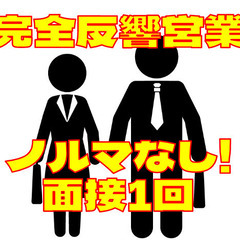 完全反響営業

ノルマなし!
面接1回